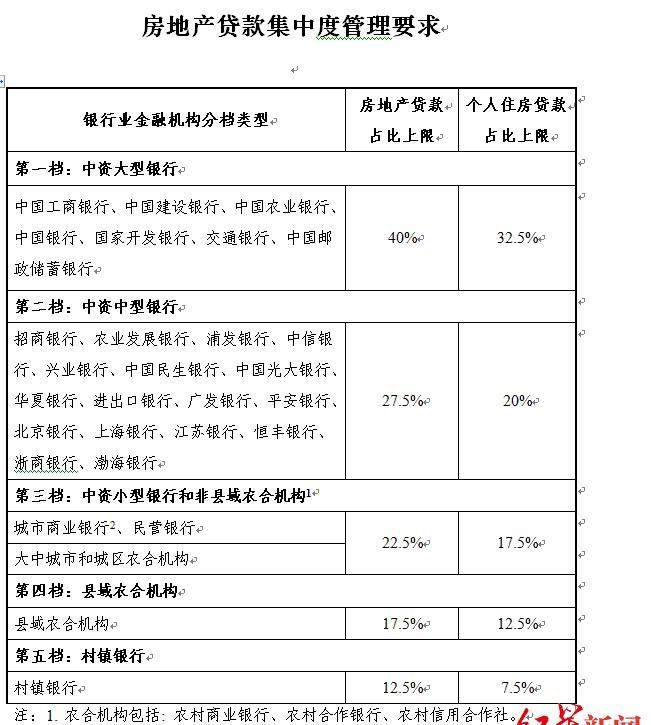 房地产贷款集中度管理要求

| 银行业金融机构分档类型 | 房地产贷款占比上限 | 个人住房贷款占比上限 |
|---|---|---|
| 第一档：中资大型银行 | | |
| 中国工商银行、中国建设银行、中国农业银行、中国银行、国家开发银行、交通银行、中国邮政储蓄银行 | 40% | 32.5% |
| 第二档：中资中型银行 | | |
| 招商银行、农业发展银行、浦发银行、中信银行、兴业银行、中国民生银行、中国光大银行、华夏银行、进出口银行、广发银行、平安银行、北京银行、上海银行、江苏银行、恒丰银行、浙商银行、渤海银行 | 27.5% | 20% |
| 第三档：中资小型银行和非县域农合机构$^1$ | | |
| 城市商业银行$^2$、民营银行 | 22.5% | 17.5% |
| 大中城市和城区农合机构 | 22.5% | 17.5% |
| 第四档：县域农合机构 | | |
| 县域农合机构 | 17.5% | 12.5% |
| 第五档：村镇银行 | | |
| 村镇银行 | 12.5% | 7.5% |

注：1. 农合机构包括：农村商业银行、农村合作银行、农村信用合作社。

红星新闻